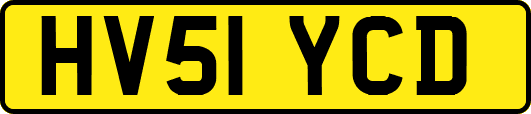 HV51 YCD